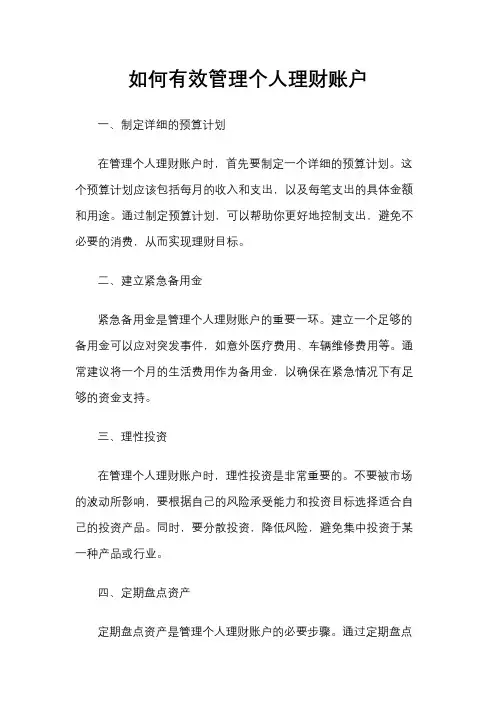 如何有效管理个人理财账户

一、制定详细的预算计划

在管理个人理财账户时，首先要制定一个详细的预算计划。这个预算计划应该包括每月的收入和支出，以及每笔支出的具体金额和用途。通过制定预算计划，可以帮助你更好地控制支出，避免不必要的消费，从而实现理财目标。

二、建立紧急备用金

紧急备用金是管理个人理财账户的重要一环。建立一个足够的备用金可以应对突发事件，如意外医疗费用、车辆维修费用等。通常建议将一个月的生活费用作为备用金，以确保在紧急情况下有足够的资金支持。

三、理性投资

在管理个人理财账户时，理性投资是非常重要的。不要被市场的波动所影响，要根据自己的风险承受能力和投资目标选择适合自己的投资产品。同时，要分散投资，降低风险，避免集中投资于某一种产品或行业。

四、定期盘点资产

定期盘点资产是管理个人理财账户的必要步骤。通过定期盘点